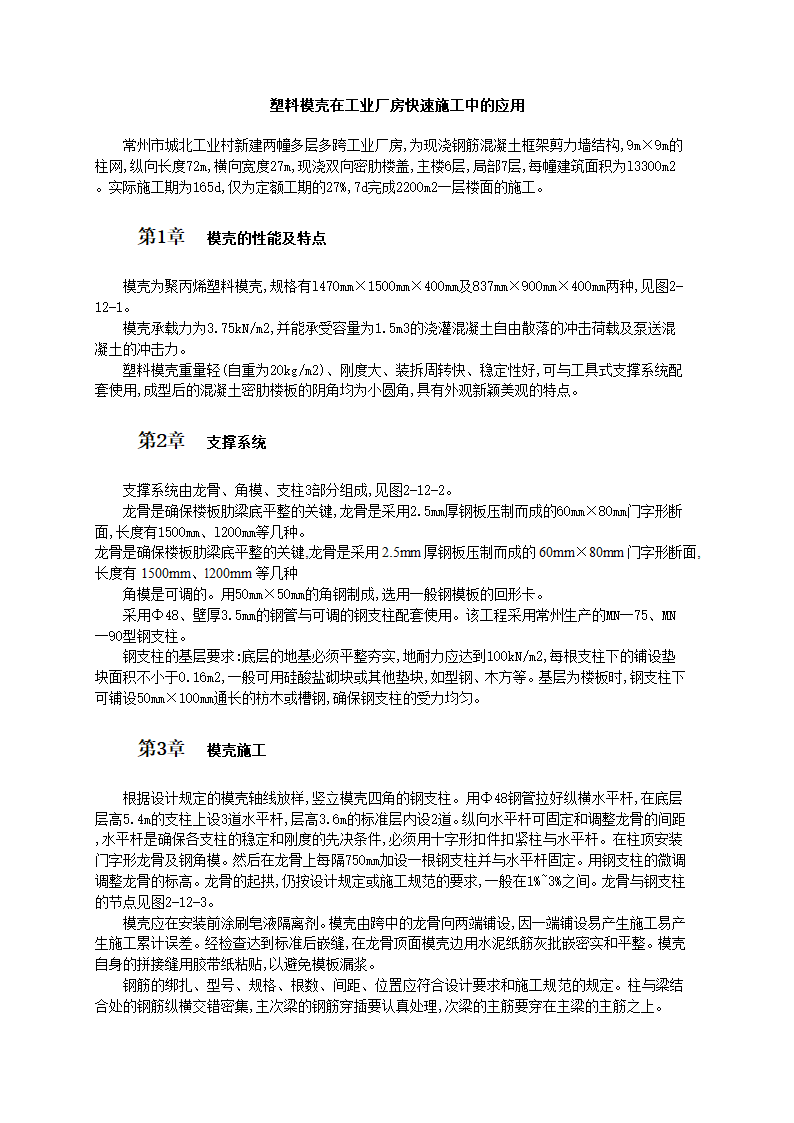 塑料模壳在工业厂房快速施工中的应用

常州市城北工业村新建两幢多层多跨工业厂房,为现浇钢筋混凝土框架剪力墙结构,9m×9m的柱网,纵向长度72m,横向宽度27m,现浇双向密肋楼盖,主楼6层,局部7层,每幢建筑面积为13300m2。实际施工期为165d,仅为定额工期的27%,7d完成2200m2一层楼面的施工。

第1章 模壳的性能及特点

模壳为聚丙烯塑料模壳,规格有1470mm×1500mm×400mm及837mm×900mm×400mm两种,见图2-12-1。

模壳承载力为3.75kN/m2,并能承受容量为1.5m3的浇灌混凝土自由散落的冲击荷载及泵送混凝土的冲击力。

塑料模壳重量轻(自重为20kg/m2)、刚度大、装拆周转快、稳定性好,可与工具式支撑系统配套使用,成型后的混凝土密肋楼板的阴角均为小圆角,具有外观新颖美观的特点。

第2章 支撑系统

支撑系统由龙骨、角模、支柱3部分组成,见图2-12-2。

龙骨是确保楼板肋梁底平整的关键,龙骨是采用2.5mm厚钢板压制而成的60mm×80mm门字形断面,长度有1500mm、1200mm等几种。

龙骨是确保楼板肋梁底平整的关键,龙骨是采用2.5mm厚钢板压制而成的60mm×80mm门字形断面,长度有1500mm、1200mm等几种

角模是可调的。用50mm×50mm的角钢制成,选用一般钢模板的回形卡。

采用Φ48、壁厚3.5mm的钢管与可调的钢支柱配套使用。该工程采用常州生产的MN—75、MN—90型钢支柱。

钢支柱的基层要求:底层的地基必须平整夯实,地耐力应达到100kN/m2,每根支柱下的铺设垫块面积不小于0.16m2,一般可用硅酸盐砌块或其他垫块,如型钢、木方等。基层为楼板时,钢支柱下可铺设50mm×100mm通长的枋木或槽钢,确保钢支柱的受力均匀。

第3章 模壳施工

根据设计规定的模壳轴线放样,竖立模壳四角的钢支柱。用Φ48钢管拉好纵横水平杆,在底层层高5.4m的支柱上设3道水平杆,层高3.6m的标准层内设2道。纵向水平杆可固定和调整龙骨的间距,水平杆是确保各支柱的稳定和刚度的先决条件,必须用十字形扣件扣紧柱与水平杆。在柱顶安装门字形龙骨及钢角模。然后在龙骨上每隔750mm加设一根钢支柱并与水平杆固定。用钢支柱的微调调整龙骨的标高。龙骨的起拱,仍按设计规定或施工规范的要求,一般在1%~3%之间。龙骨与钢支柱的节点见图2-12-3。

模壳应在安装前涂刷皂液隔离剂。模壳由跨中的龙骨向两端铺设,因一端铺设易产生施工易产生施工累计误差。经检查达到标准后嵌缝,在龙骨顶面模壳边用水泥纸筋灰批嵌密实和平整。模壳自身的拼接缝用胶带纸粘贴,以避免模板漏浆。

钢筋的绑扎、型号、规格、根数、间距、位置应符合设计要求和施工规范的规定。柱与梁结合处的钢筋纵横交错密集,主次梁的钢筋穿插要认真处理,次梁的主筋要穿在主梁的主筋之上。